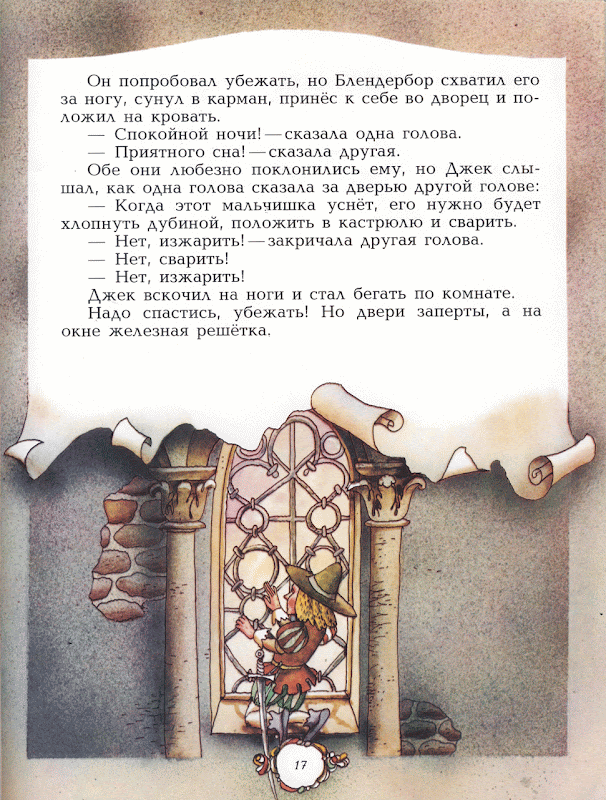 Он попробовал убежать, но Блендербор схватил его за ногу, сунул в карман, принёс к себе во дворец и положил на кровать.

— Спокойной ночи! — сказала одна голова.

— Приятного сна! — сказала другая.

Обе они любезно поклонились ему, но Джек слышал, как одна голова сказала за дверью другой голове:

— Когда этот мальчишка уснёт, его нужно будет хлопнуть дубиной, положить в кастрюлю и сварить.

— Нет, изжарить! — закричала другая голова.

— Нет, сварить!

— Нет, изжарить!

Джек вскочил на ноги и стал бегать по комнате.

Надо спастись, убежать! Но двери заперты, а на окне железная решётка.

17